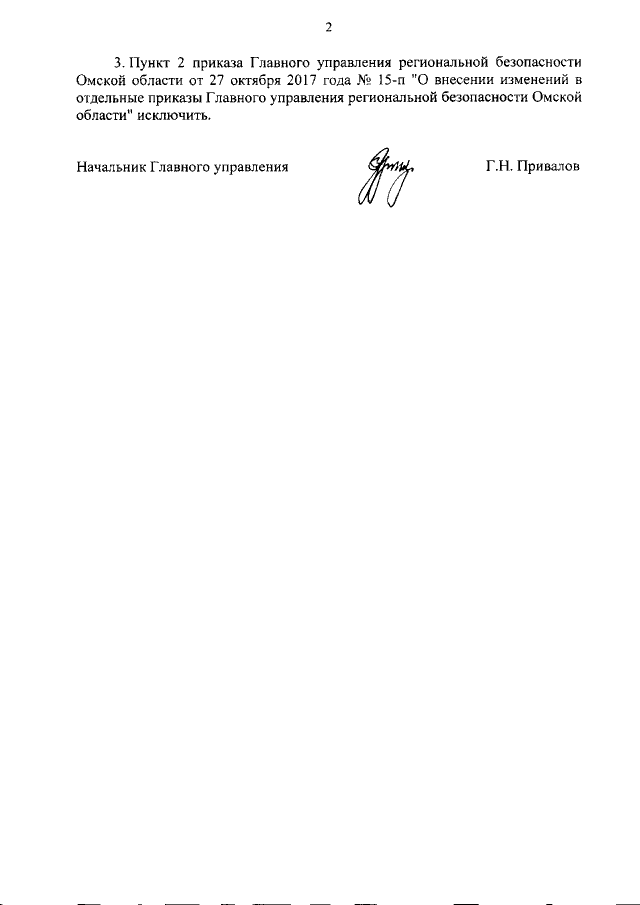 2

3. Пункт 2 приказа Главного управления региональной безопасности Омской области от 27 октября 2017 года № 15-п "О внесении изменений в отдельные приказы Главного управления региональной безопасности Омской области" исключить.

Начальник Главного управления

Г.Н. Привалов